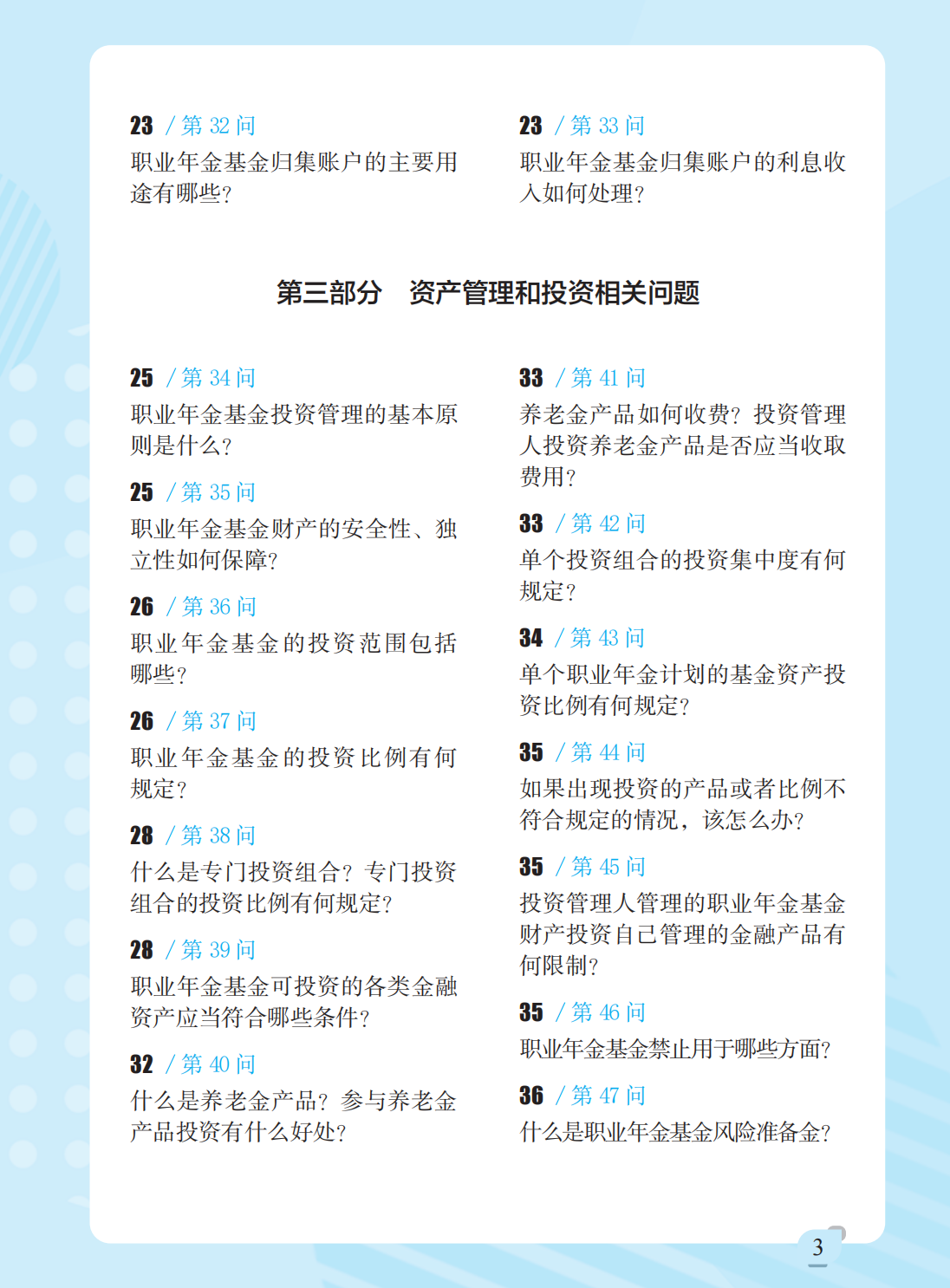 23 / 第 32 问
职业年金基金归集账户的主要用途有哪些?

23 / 第 33 问
职业年金基金归集账户的利息收入如何处理?

第三部分　资产管理和投资相关问题

25 / 第 34 问
职业年金基金投资管理的基本原则是什么?

25 / 第 35 问
职业年金基金财产的安全性、独立性如何保障?

26 / 第 36 问
职业年金基金的投资范围包括哪些?

26 / 第 37 问
职业年金基金的投资比例有何规定?

28 / 第 38 问
什么是专门投资组合?专门投资组合的投资比例有何规定?

28 / 第 39 问
职业年金基金可投资的各类金融资产应当符合哪些条件?

32 / 第 40 问
什么是养老金产品?参与养老金产品投资有什么好处?

33 / 第 41 问
养老金产品如何收费?投资管理人投资养老金产品是否应当收取费用?

33 / 第 42 问
单个投资组合的投资集中度有何规定?

34 / 第 43 问
单个职业年金计划的基金资产投资比例有何规定?

35 / 第 44 问
如果出现投资的产品或者比例不符合规定的情况，该怎么办?

35 / 第 45 问
投资管理人管理的职业年金基金财产投资自己管理的金融产品有何限制?

35 / 第 46 问
职业年金基金禁止用于哪些方面?

36 / 第 47 问
什么是职业年金基金风险准备金?

3